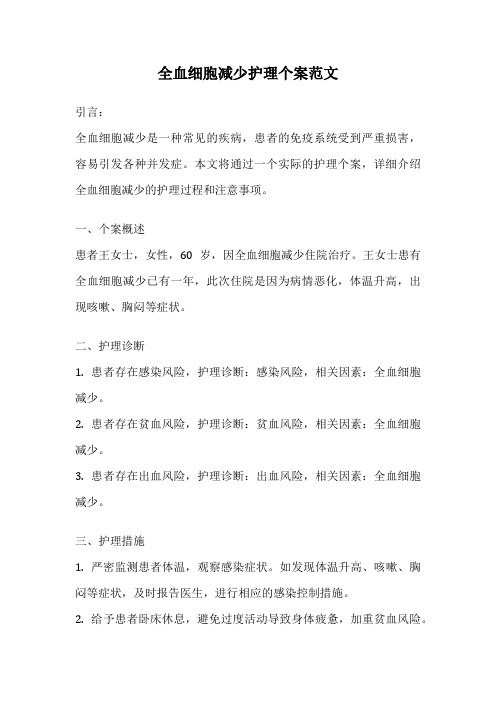 全血细胞减少护理个案范文

引言：

全血细胞减少是一种常见的疾病，患者的免疫系统受到严重损害，容易引发各种并发症。本文将通过一个实际的护理个案，详细介绍全血细胞减少的护理过程和注意事项。

一、个案概述

患者王女士，女性，60 岁，因全血细胞减少住院治疗。王女士患有全血细胞减少已有一年，此次住院是因为病情恶化，体温升高，出现咳嗽、胸闷等症状。

二、护理诊断

1. 患者存在感染风险，护理诊断：感染风险，相关因素：全血细胞减少。

2. 患者存在贫血风险，护理诊断：贫血风险，相关因素：全血细胞减少。

3. 患者存在出血风险，护理诊断：出血风险，相关因素：全血细胞减少。

三、护理措施

1. 严密监测患者体温，观察感染症状。如发现体温升高、咳嗽、胸闷等症状，及时报告医生，进行相应的感染控制措施。

2. 给予患者卧床休息，避免过度活动导致身体疲惫，加重贫血风险。